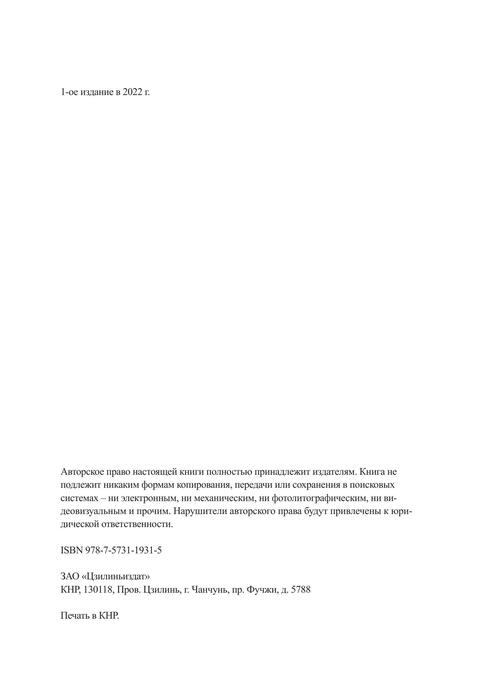 1-ое издание в 2022 г.

Авторское право настоящей книги полностью принадлежит издателям. Книга не подлежит никаким формам копирования, передачи или сохранения в поисковых системах – ни электронным, ни механическим, ни фотолитографическим, ни видеовизуальным и прочим. Нарушители авторского права будут привлечены к юридической ответственности.

ISBN 978-7-5731-1931-5

ЗАО «Цзилиньиздат»
КНР, 130118, Пров. Цзилинь, г. Чанчунь, пр. Фучжи, д. 5788

Печать в КНР.